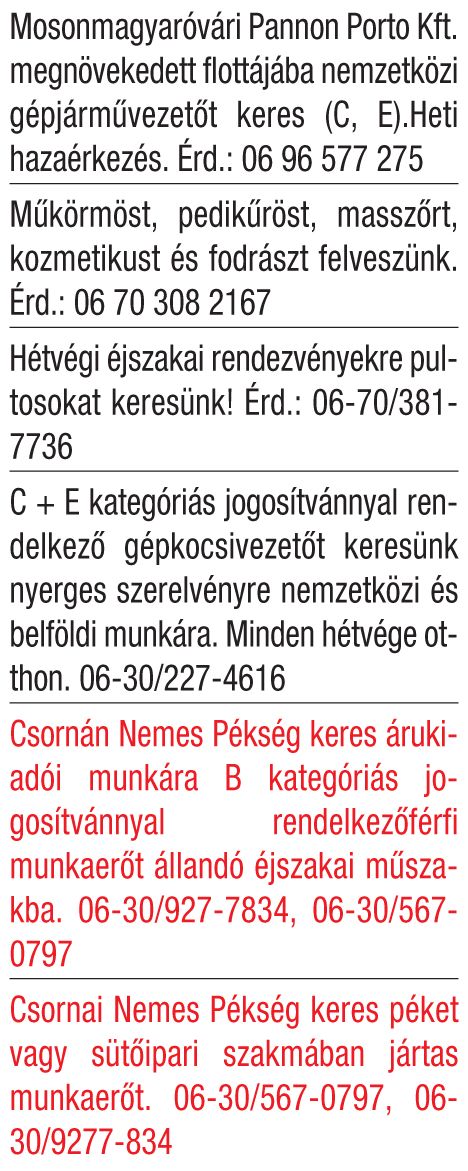 Mosonmagyaróvári Pannon Porto Kft. megnövekedett flottájába nemzetközi gépjárművezetőt keres (C, E).Heti hazaérkezés. Érd.: 06 96 577 275

Műkörmöst, pedikűröst, masszőrt, kozmetikust és fodrászt felveszünk. Érd.: 06 70 308 2167

Hétvégi éjszakai rendezvényekre pultosokat keresünk! Érd.: 06-70/381-7736

C + E kategóriás jogosítvánnyal rendelkező gépkocsivezetőt keresünk nyerges szerelvényre nemzetközi és belföldi munkára. Minden hétvége otthon. 06-30/227-4616

Csornán Nemes Pékség keres árukiadói munkára B kategóriás jogosítvánnyal rendelkezőférfi munkaerőt állandó éjszakai műszakba. 06-30/927-7834, 06-30/567-0797

Csornai Nemes Pékség keres péket vagy sütőipari szakmában jártas munkaerőt. 06-30/567-0797, 06-30/9277-834